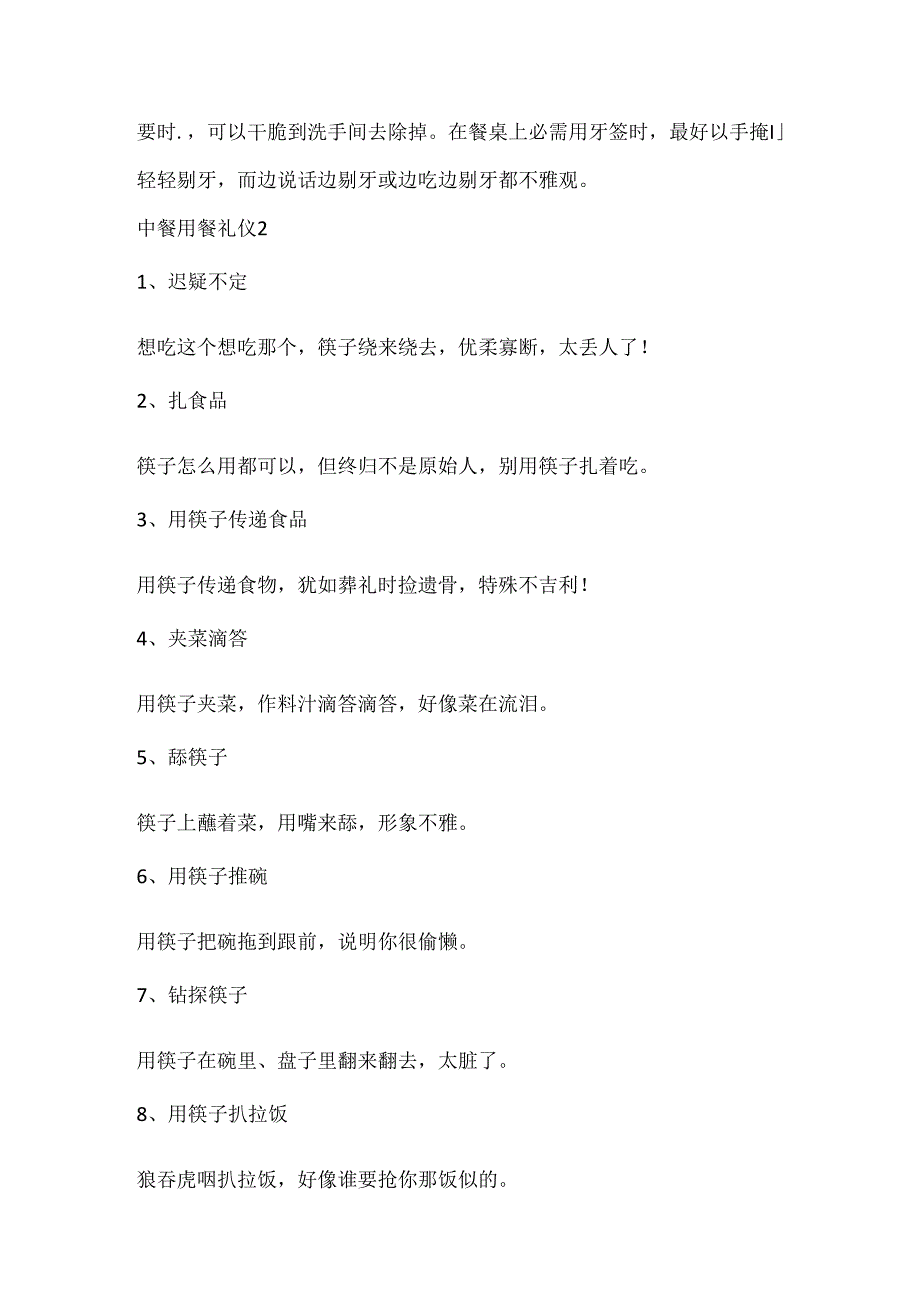 要时.，可以干脆到洗手间去除掉。在餐桌上必需用牙签时，最好以手掩I」轻轻剔牙，而边说话边剔牙或边吃边剔牙都不雅观。

中餐用餐礼仪2

1、迟疑不定

想吃这个想吃那个，筷子绕来绕去，优柔寡断，太丢人了！

2、扎食品

筷子怎么用都可以，但终归不是原始人，别用筷子扎着吃。

3、用筷子传递食品

用筷子传递食物，犹如葬礼时捡遗骨，特殊不吉利！

4、夹菜滴答

用筷子夹菜，作料汁滴答滴答，好像菜在流泪。

5、舔筷子

筷子上蘸着菜，用嘴来舔，形象不雅。

6、用筷子推碗

用筷子把碗拖到跟前，说明你很偷懒。

7、钻探筷子

用筷子在碗里、盘子里翻来翻去，太脏了。

8、用筷子扒拉饭

狼吞虎咽扒拉饭，好像谁要抢你那饭似的。